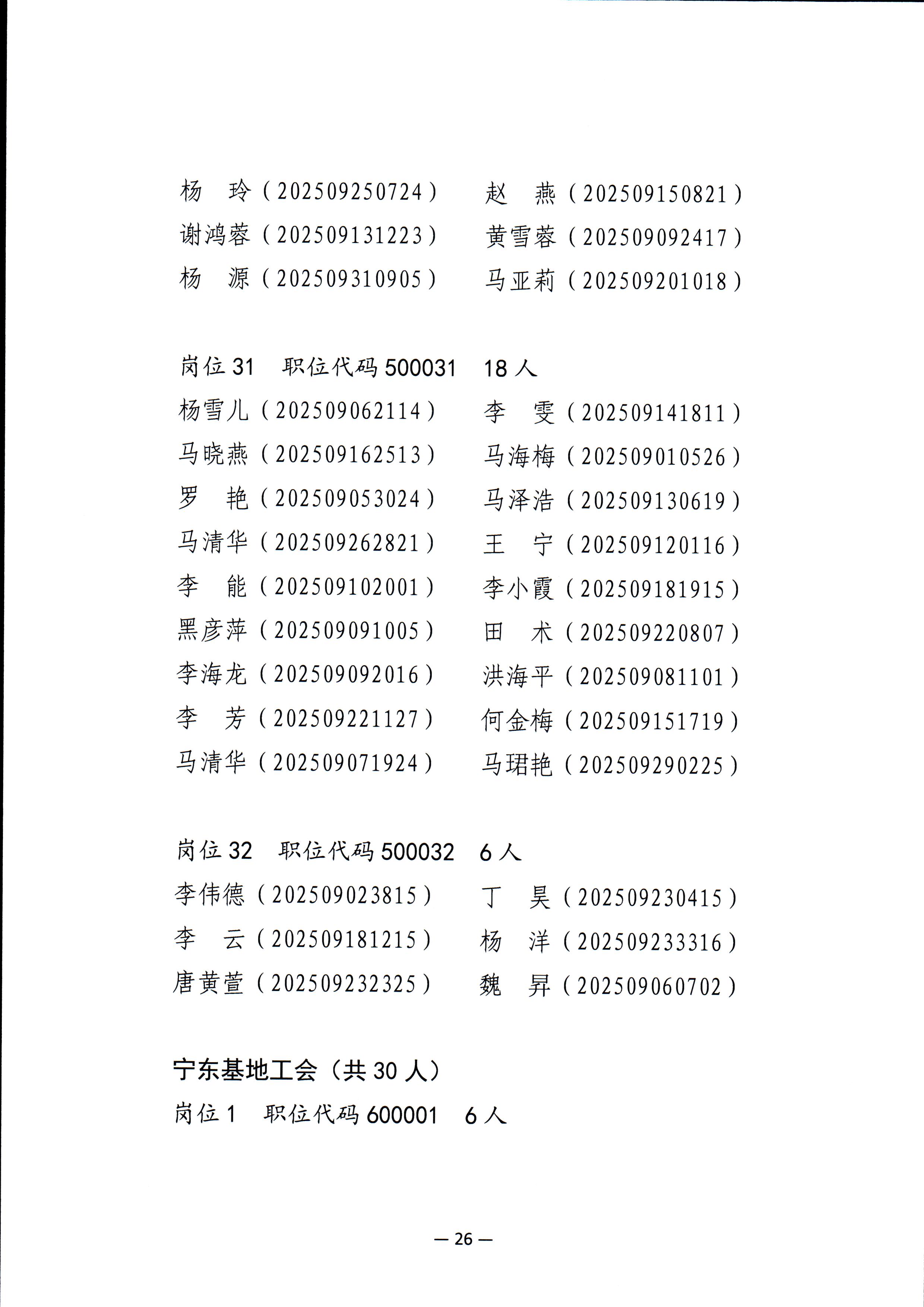 杨　玲（202509250724）　赵　燕（202509150821）
谢鸿蓉（202509131223）　黄雪蓉（202509092417）
杨　源（202509310905）　马亚莉（202509201018）

岗位 31　职位代码 500031　18 人
杨雪儿（202509062114）　李　雯（202509141811）
马晓燕（202509162513）　马海梅（202509010526）
罗　艳（202509053024）　马泽浩（202509130619）
马清华（202509262821）　王　宁（202509120116）
李　能（202509102001）　李小霞（202509181915）
黑彦萍（202509091005）　田　术（202509220807）
李海龙（202509092016）　洪海平（202509081101）
李　芳（202509221127）　何金梅（202509151719）
马清华（202509071924）　马珺艳（202509290225）

岗位 32　职位代码 500032　6 人
李伟德（202509023815）　丁　昊（202509230415）
李　云（202509181215）　杨　洋（202509233316）
唐黄萱（202509232325）　魏　昇（202509060702）

宁东基地工会（共 30 人）
岗位 1　职位代码 600001　6 人

— 26 —